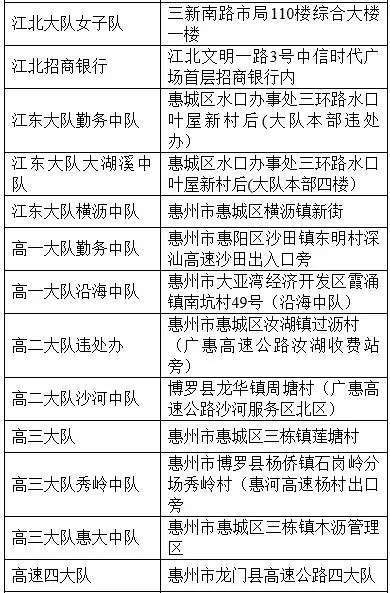 | | |
|---|---|
| 江北大队女子队 | 三新南路市局110楼综合大楼一楼 |
| 江北招商银行 | 江北文明一路3号中信时代广场首层招商银行内 |
| 江东大队勤务中队 | 惠城区水口办事处三环路水口叶屋新村后(大队本部违处办) |
| 江东大队大湖溪中队 | 惠城区水口办事处三环路水口叶屋新村后(大队本部四楼) |
| 江东大队横沥中队 | 惠州市惠城区横沥镇新街 |
| 高一大队勤务中队 | 惠州市惠阳区沙田镇东明村深汕高速沙田出入口旁 |
| 高一大队沿海中队 | 惠州市大亚湾经济开发区霞涌镇南坑村49号（沿海中队） |
| 高二大队违处办 | 惠州市惠城区汝湖镇过沥村（广惠高速公路汝湖收费站旁） |
| 高二大队沙河中队 | 博罗县龙华镇周塘村（广惠高速公路沙河服务区北区） |
| 高三大队 | 惠州市惠城区三栋镇莲塘村 |
| 高三大队秀岭中队 | 惠州市博罗县杨侨镇石岗岭分场秀岭村（惠河高速杨村出口旁 |
| 高三大队惠大中队 | 惠州市惠城区三栋镇木沥管理区 |
| 高速四大队 | 惠州市龙门县高速公路四大队 |